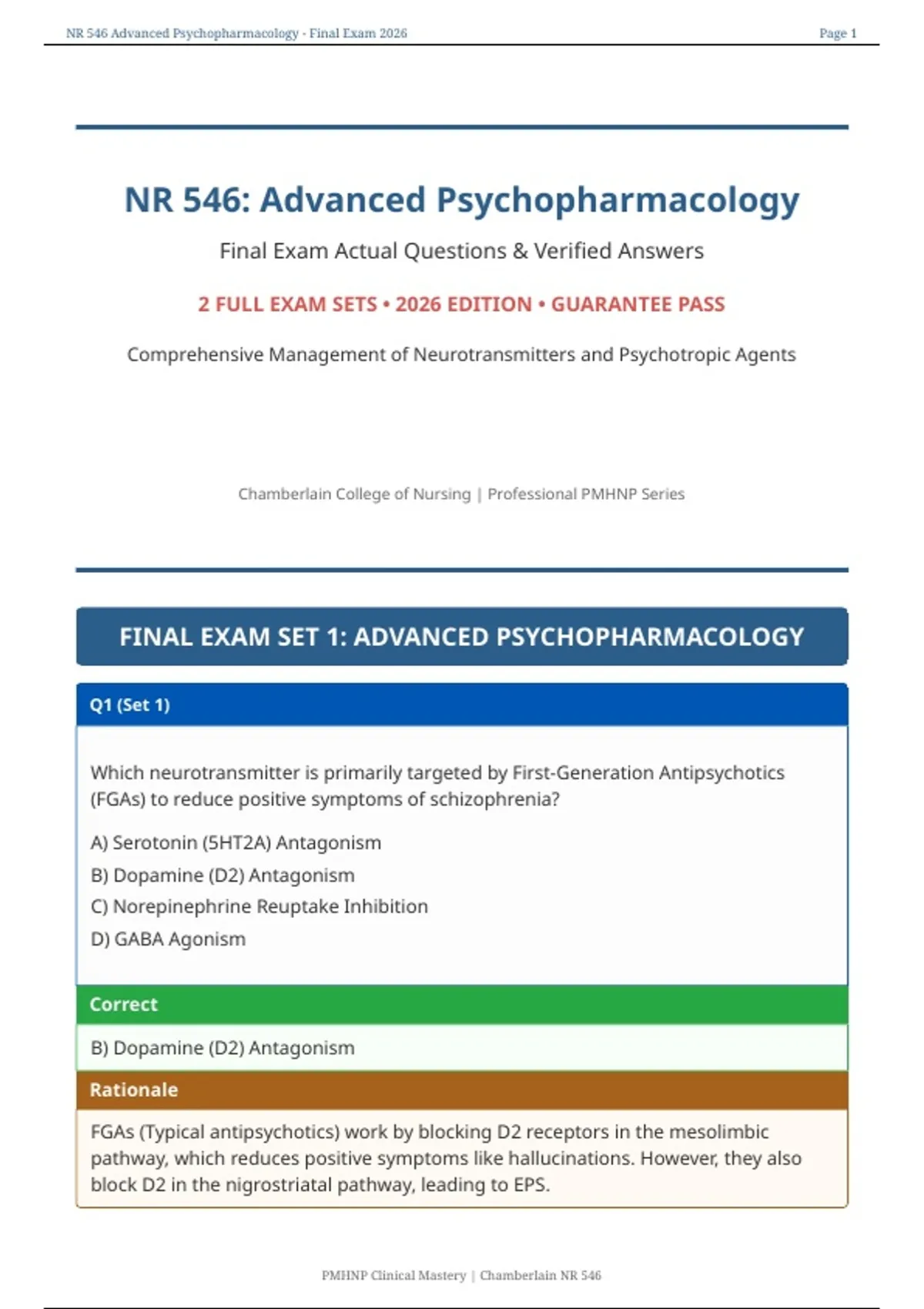 NR 546 Advanced Psychopharmacology - Final Exam 2026

Page 1

NR 546: Advanced Psychopharmacology

Final Exam Actual Questions & Verified Answers

2 FULL EXAM SETS • 2026 EDITION • GUARANTEE PASS

Comprehensive Management of Neurotransmitters and Psychotropic Agents

Chamberlain College of Nursing | Professional PMHNP Series

FINAL EXAM SET 1: ADVANCED PSYCHOPHARMACOLOGY

Q1 (Set 1)

Which neurotransmitter is primarily targeted by First-Generation Antipsychotics (FGAs) to reduce positive symptoms of schizophrenia?

A) Serotonin (5HT2A) Antagonism

B) Dopamine (D2) Antagonism

C) Norepinephrine Reuptake Inhibition

D) GABA Agonism

Correct

B) Dopamine (D2) Antagonism

Rationale

FGAs (Typical antipsychotics) work by blocking D2 receptors in the mesolimbic pathway, which reduces positive symptoms like hallucinations. However, they also block D2 in the nigrostriatal pathway, leading to EPS.

PMHNP Clinical Mastery | Chamberlain NR 546